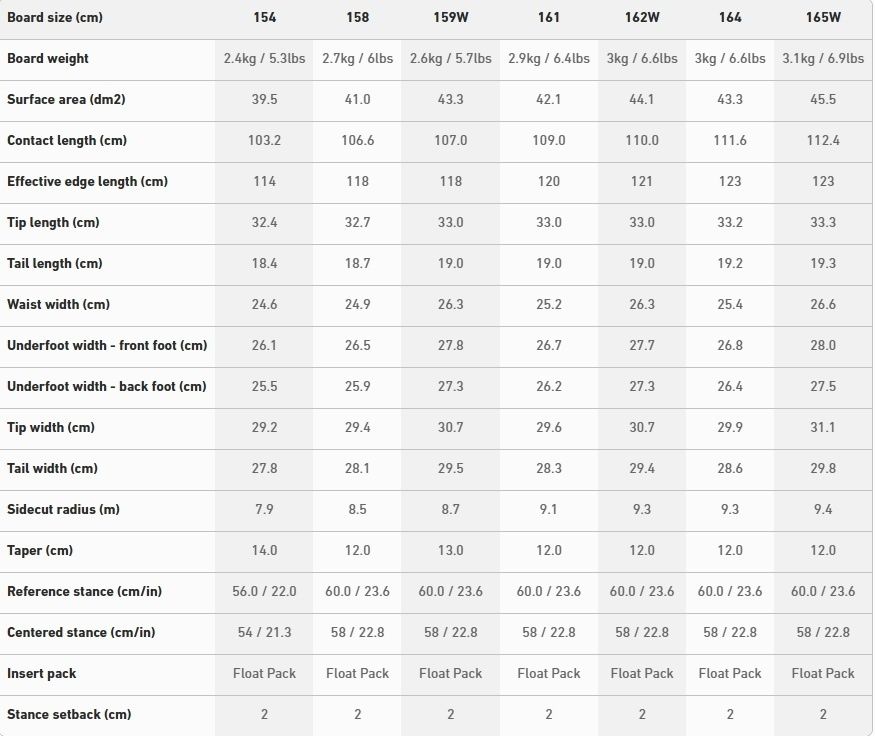 | Board size (cm) | 154 | 158 | 159W | 161 | 162W | 164 | 165W |
|---|---|---|---|---|---|---|---|
| Board weight | 2.4kg / 5.3lbs | 2.7kg / 6lbs | 2.6kg / 5.7lbs | 2.9kg / 6.4lbs | 3kg / 6.6lbs | 3kg / 6.6lbs | 3.1kg / 6.9lbs |
| Surface area (dm2) | 39.5 | 41.0 | 43.3 | 42.1 | 44.1 | 43.3 | 45.5 |
| Contact length (cm) | 103.2 | 106.6 | 107.0 | 109.0 | 110.0 | 111.6 | 112.4 |
| Effective edge length (cm) | 114 | 118 | 118 | 120 | 121 | 123 | 123 |
| Tip length (cm) | 32.4 | 32.7 | 33.0 | 33.0 | 33.0 | 33.2 | 33.3 |
| Tail length (cm) | 18.4 | 18.7 | 19.0 | 19.0 | 19.0 | 19.2 | 19.3 |
| Waist width (cm) | 24.6 | 24.9 | 26.3 | 25.2 | 26.3 | 25.4 | 26.6 |
| Underfoot width - front foot (cm) | 26.1 | 26.5 | 27.8 | 26.7 | 27.7 | 26.8 | 28.0 |
| Underfoot width - back foot (cm) | 25.5 | 25.9 | 27.3 | 26.2 | 27.3 | 26.4 | 27.5 |
| Tip width (cm) | 29.2 | 29.4 | 30.7 | 29.6 | 30.7 | 29.9 | 31.1 |
| Tail width (cm) | 27.8 | 28.1 | 29.5 | 28.3 | 29.4 | 28.6 | 29.8 |
| Sidecut radius (m) | 7.9 | 8.5 | 8.7 | 9.1 | 9.3 | 9.3 | 9.4 |
| Taper (cm) | 14.0 | 12.0 | 13.0 | 12.0 | 12.0 | 12.0 | 12.0 |
| Reference stance (cm/in) | 56.0 / 22.0 | 60.0 / 23.6 | 60.0 / 23.6 | 60.0 / 23.6 | 60.0 / 23.6 | 60.0 / 23.6 | 60.0 / 23.6 |
| Centered stance (cm/in) | 54 / 21.3 | 58 / 22.8 | 58 / 22.8 | 58 / 22.8 | 58 / 22.8 | 58 / 22.8 | 58 / 22.8 |
| Insert pack | Float Pack | Float Pack | Float Pack | Float Pack | Float Pack | Float Pack | Float Pack |
| Stance setback (cm) | 2 | 2 | 2 | 2 | 2 | 2 | 2 |